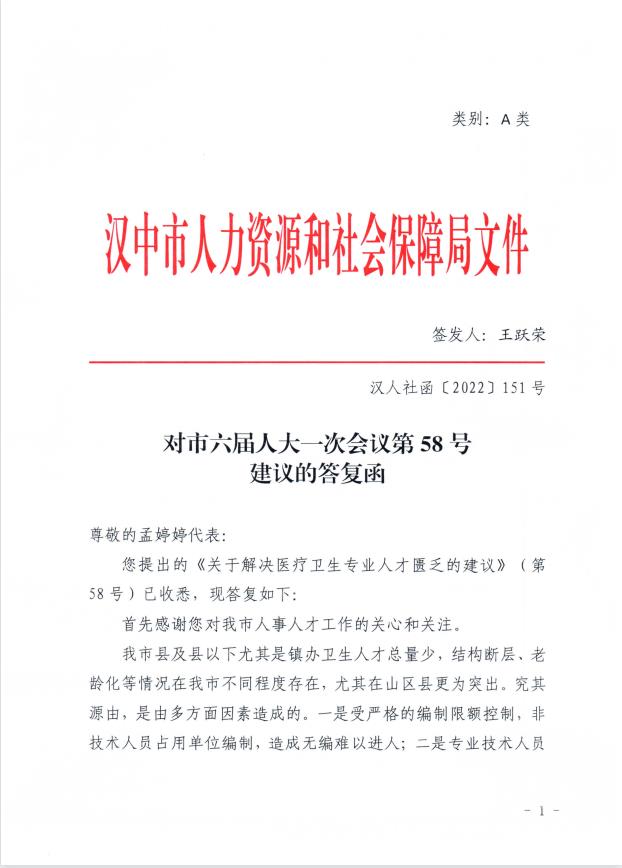 类别：A 类

汉中市人力资源和社会保障局文件

签发人：王跃荣

汉人社函〔2022〕151 号

对市六届人大一次会议第 58 号
建议的答复函

尊敬的孟婷婷代表：

您提出的《关于解决医疗卫生专业人才匮乏的建议》（第 58 号）已收悉，现答复如下：

首先感谢您对我市人事人才工作的关心和关注。

我市县及县以下尤其是镇办卫生人才总量少，结构断层、老龄化等情况在我市不同程度存在，尤其在山区县更为突出。究其源由，是由多方面因素造成的。一是受严格的编制限额控制，非技术人员占用单位编制，造成无编难以进人；二是专业技术人员

- 1 -